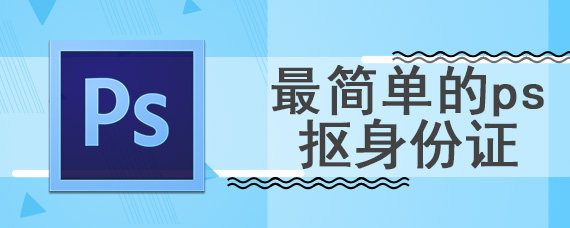 Ps

最简单的ps
抠身份证